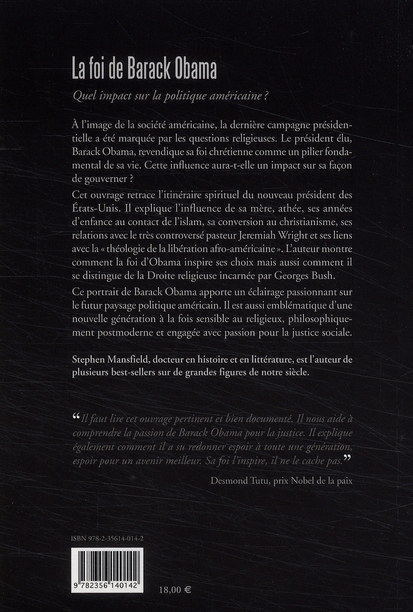 La foi de Barack Obama

Quel impact sur la politique américaine ?

À l'image de la société américaine, la dernière campagne présidentielle a été marquée par les questions religieuses. Le président élu, Barack Obama, revendique sa foi chrétienne comme un pilier fondamental de sa vie. Cette influence aura-t-elle un impact sur sa façon de gouverner ?

Cet ouvrage retrace l'itinéraire spirituel du nouveau président des États-Unis. Il explique l'influence de sa mère, athée, ses années d'enfance au contact de l'islam, sa conversion au christianisme, ses relations avec le très controversé pasteur Jeremiah Wright et ses liens avec la « théologie de la libération afro-américaine ». L'auteur montre comment la foi d'Obama inspire ses choix mais aussi comment il se distingue de la Droite religieuse incarnée par Georges Bush.

Ce portrait de Barack Obama apporte un éclairage passionnant sur le futur paysage politique américain. Il est aussi emblématique d'une nouvelle génération à la fois sensible au religieux, philosophiquement postmoderne et engagée avec passion pour la justice sociale.

Stephen Mansfield, docteur en histoire et en littérature, est l'auteur de plusieurs best-sellers sur de grandes figures de notre siècle.

“Il faut lire cet ouvrage pertinent et bien documenté. Il nous aide à comprendre la passion de Barack Obama pour la justice. Il explique également comment il a su redonner espoir à toute une génération, espoir pour un avenir meilleur. Sa foi l'inspire, il ne le cache pas.”

Desmond Tutu, prix Nobel de la paix

ISBN 978-2-35614-014-2

9 782356 140142

18,00 €